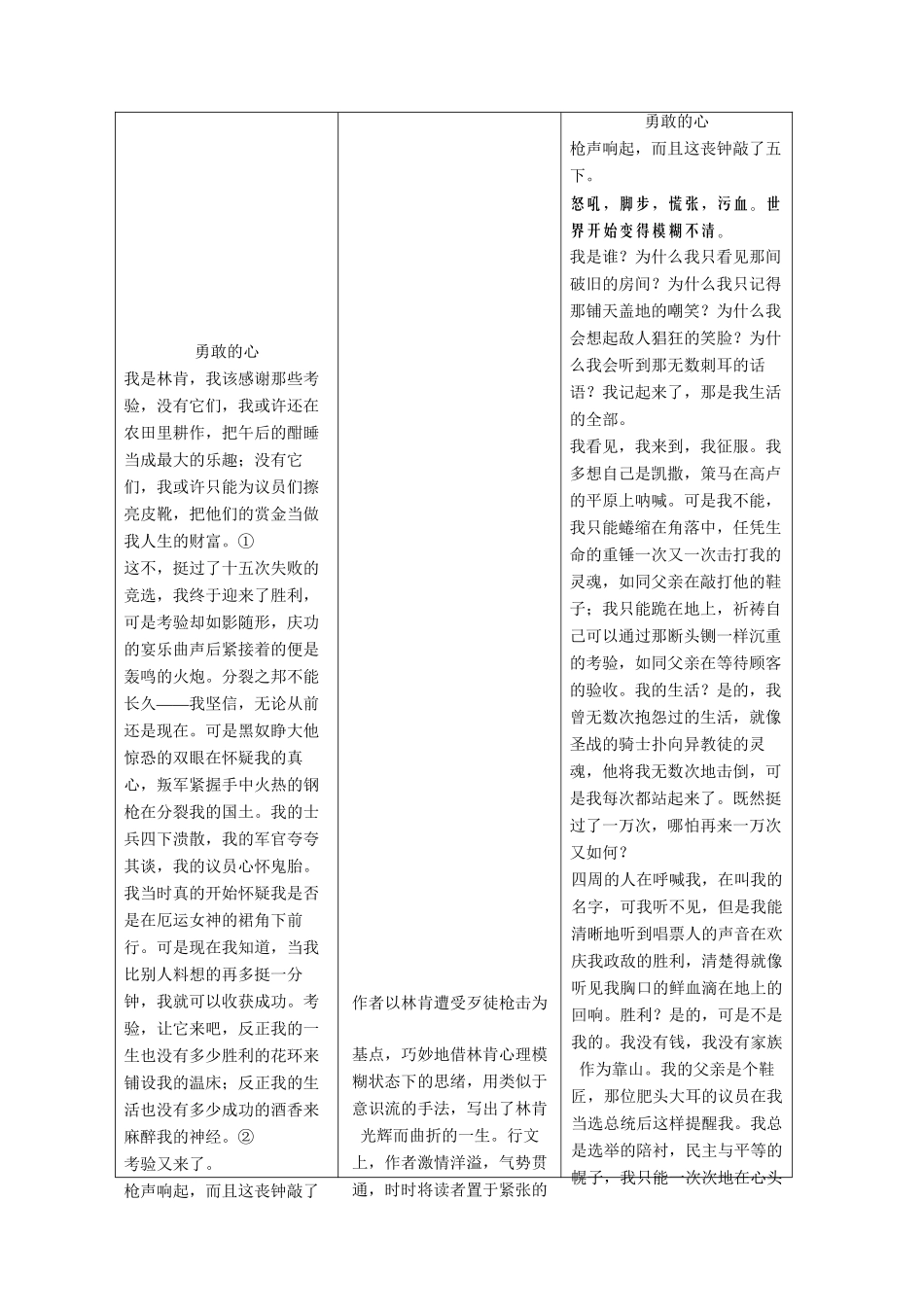 勇敢的心
我是林肯，我该感谢那些考验，没有它们，我或许还在农田里耕作，把午后的酣睡当成最大的乐趣；没有它们，我或许只能为议员们擦亮皮靴，把他们的赏金当做我人生的财富。①
这不，挺过了十五次失败的竞选，我终于迎来了胜利，可是考验却如影随形，庆功的宴乐曲声后紧接着的便是轰鸣的火炮。分裂之邦不能长久——我坚信，无论从前还是现在。可是黑奴睁大他惊恐的双眼在怀疑我的真心，叛军紧握手中火热的钢枪在分裂我的国土。我的士兵四下溃散，我的军官夸夸其谈，我的议员心怀鬼胎。我当时真的开始怀疑我是否是在厄运女神的裙角下前行。可是现在我知道，当我比别人料想的再多挺一分钟，我就可以收获成功。考验，让它来吧，反正我的一生也没有多少胜利的花环来铺设我的温床；反正我的生活也没有多少成功的酒香来麻醉我的神经。②
考验又来了。
枪声响起，而且这丧钟敲了

作者以林肯遭受歹徒枪击为

基点，巧妙地借林肯心理模糊状态下的思绪，用类似于意识流的手法，写出了林肯光辉而曲折的一生。行文上，作者激情洋溢，气势贯通，时时将读者置于紧张的

勇敢的心
枪声响起，而且这丧钟敲了五下。
怒吼，脚步，慌张，污血。世界开始变得模糊不清。
我是谁？为什么我只看见那间破旧的房间？为什么我只记得那铺天盖地的嘲笑？为什么我会想起敌人猖狂的笑脸？为什么我会听到那无数刺耳的话语？我记起来了，那是我生活的全部。
我看见，我来到，我征服。我多想自己是凯撒，策马在高卢的平原上呐喊。可是我不能，我只能蜷缩在角落中，任凭生命的重锤一次又一次击打我的灵魂，如同父亲在敲打他的鞋子；我只能跪在地上，祈祷自己可以通过那断头铡一样沉重的考验，如同父亲在等待顾客的验收。我的生活？是的，我曾无数次抱怨过的生活，就像圣战的骑士扑向异教徒的灵魂，他将我无数次地击倒，可是我每次都站起来了。既然挺过了一万次，哪怕再来一万次又如何？
四周的人在呼喊我，在叫我的名字，可我听不见，但是我能清晰地听到唱票人的声音在欢庆我政敌的胜利，清楚得就像听见我胸口的鲜血滴在地上的回响。胜利？是的，可是不是我的。我没有钱，我没有家族作为靠山。我的父亲是个鞋匠，那位肥头大耳的议员在我当选总统后这样提醒我。我总是选举的陪衬，民主与平等的幌子，我只能一次次地在心头